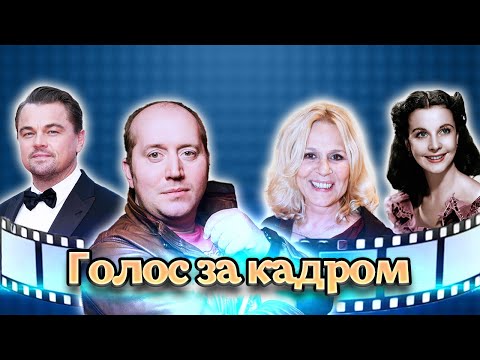 Голос за кадром